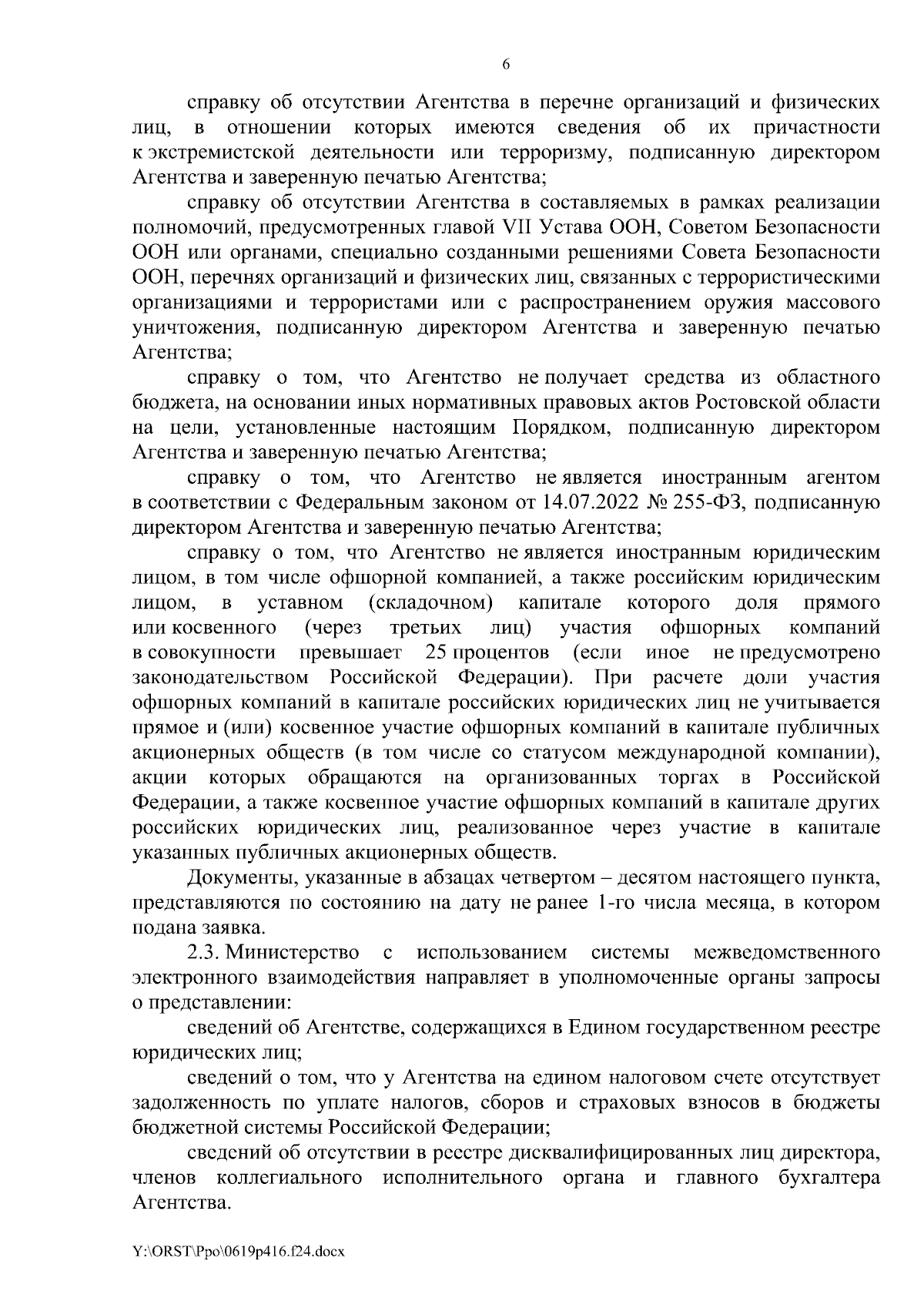 6

справку об отсутствии Агентства в перечне организаций и физических лиц, в отношении которых имеются сведения об их причастности к экстремистской деятельности или терроризму, подписанную директором Агентства и заверенную печатью Агентства;

справку об отсутствии Агентства в составляемых в рамках реализации полномочий, предусмотренных главой VII Устава ООН, Советом Безопасности ООН или органами, специально созданными решениями Совета Безопасности ООН, перечнях организаций и физических лиц, связанных с террористическими организациями и террористами или с распространением оружия массового уничтожения, подписанную директором Агентства и заверенную печатью Агентства;

справку о том, что Агентство не получает средства из областного бюджета, на основании иных нормативных правовых актов Ростовской области на цели, установленные настоящим Порядком, подписанную директором Агентства и заверенную печатью Агентства;

справку о том, что Агентство не является иностранным агентом в соответствии с Федеральным законом от 14.07.2022 № 255-ФЗ, подписанную директором Агентства и заверенную печатью Агентства;

справку о том, что Агентство не является иностранным юридическим лицом, в том числе офшорной компанией, а также российским юридическим лицом, в уставном (складочном) капитале которого доля прямого или косвенного (через третьих лиц) участия офшорных компаний в совокупности превышает 25 процентов (если иное не предусмотрено законодательством Российской Федерации). При расчете доли участия офшорных компаний в капитале российских юридических лиц не учитывается прямое и (или) косвенное участие офшорных компаний в капитале публичных акционерных обществ (в том числе со статусом международной компании), акции которых обращаются на организованных торгах в Российской Федерации, а также косвенное участие офшорных компаний в капитале других российских юридических лиц, реализованное через участие в капитале указанных публичных акционерных обществ.

Документы, указанные в абзацах четвертом – десятом настоящего пункта, представляются по состоянию на дату не ранее 1-го числа месяца, в котором подана заявка.

2.3. Министерство с использованием системы межведомственного электронного взаимодействия направляет в уполномоченные органы запросы о представлении:

сведений об Агентстве, содержащихся в Едином государственном реестре юридических лиц;

сведений о том, что у Агентства на едином налоговом счете отсутствует задолженность по уплате налогов, сборов и страховых взносов в бюджеты бюджетной системы Российской Федерации;

сведений об отсутствии в реестре дисквалифицированных лиц директора, членов коллегиального исполнительного органа и главного бухгалтера Агентства.

Y:\ORST\Ppo\0619p416.f24.docx